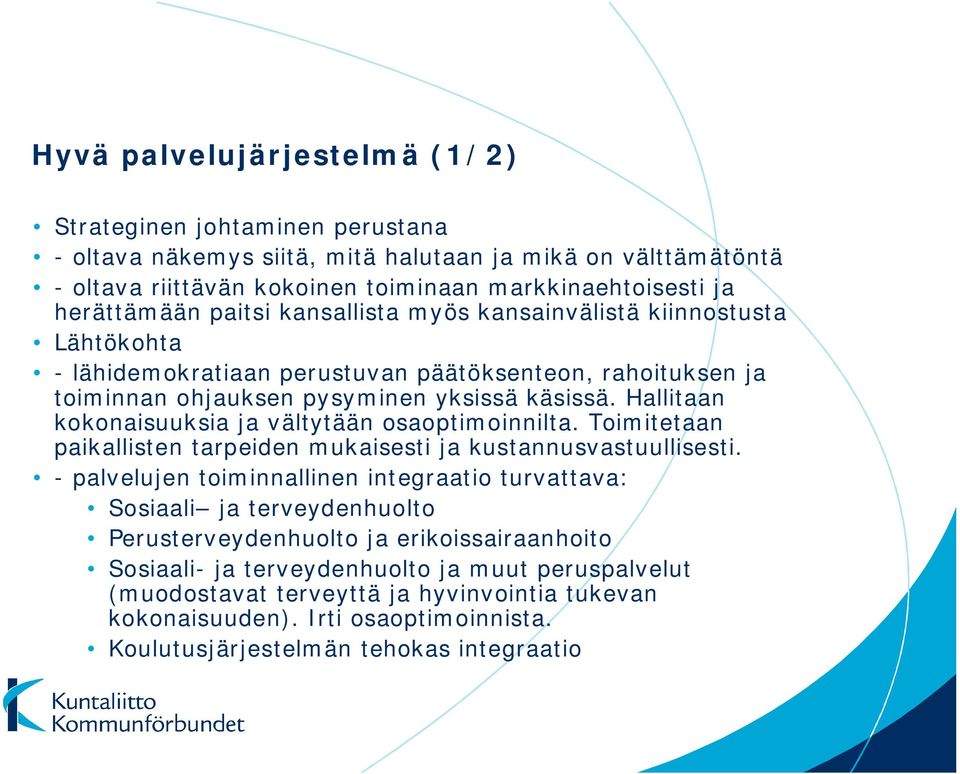 Hyvä palvelujärjestelmä (1/2)

• Strateginen johtaminen perustana
• - oltava näkemys siitä, mitä halutaan ja mikä on välttämätöntä
• - oltava riittävän kokoinen toiminaan markkinaehtoisesti ja herättämään paitsi kansallista myös kansainvälistä kiinnostusta
• Lähtökohta
• - lähidemokratiaan perustuvan päätöksenteon, rahoituksen ja toiminnan ohjauksen pysyminen yksissä käsissä. Hallitaan kokonaisuuksia ja vältytään osaoptimoinnilta. Toimitetaan paikallisten tarpeiden mukaisesti ja kustannusvastuullisesti.
• - palvelujen toiminnallinen integraatio turvattava:
  • Sosiaali– ja terveydenhuolto
  • Perusterveydenhuolto ja erikoissairaanhoito
  • Sosiaali- ja terveydenhuolto ja muut peruspalvelut (muodostavat terveyttä ja hyvinvointia tukevan kokonaisuuden). Irti osaoptimoinnista.
  • Koulutusjärjestelmän tehokas integraatio

Kuntaliitto
Kommunförbundet